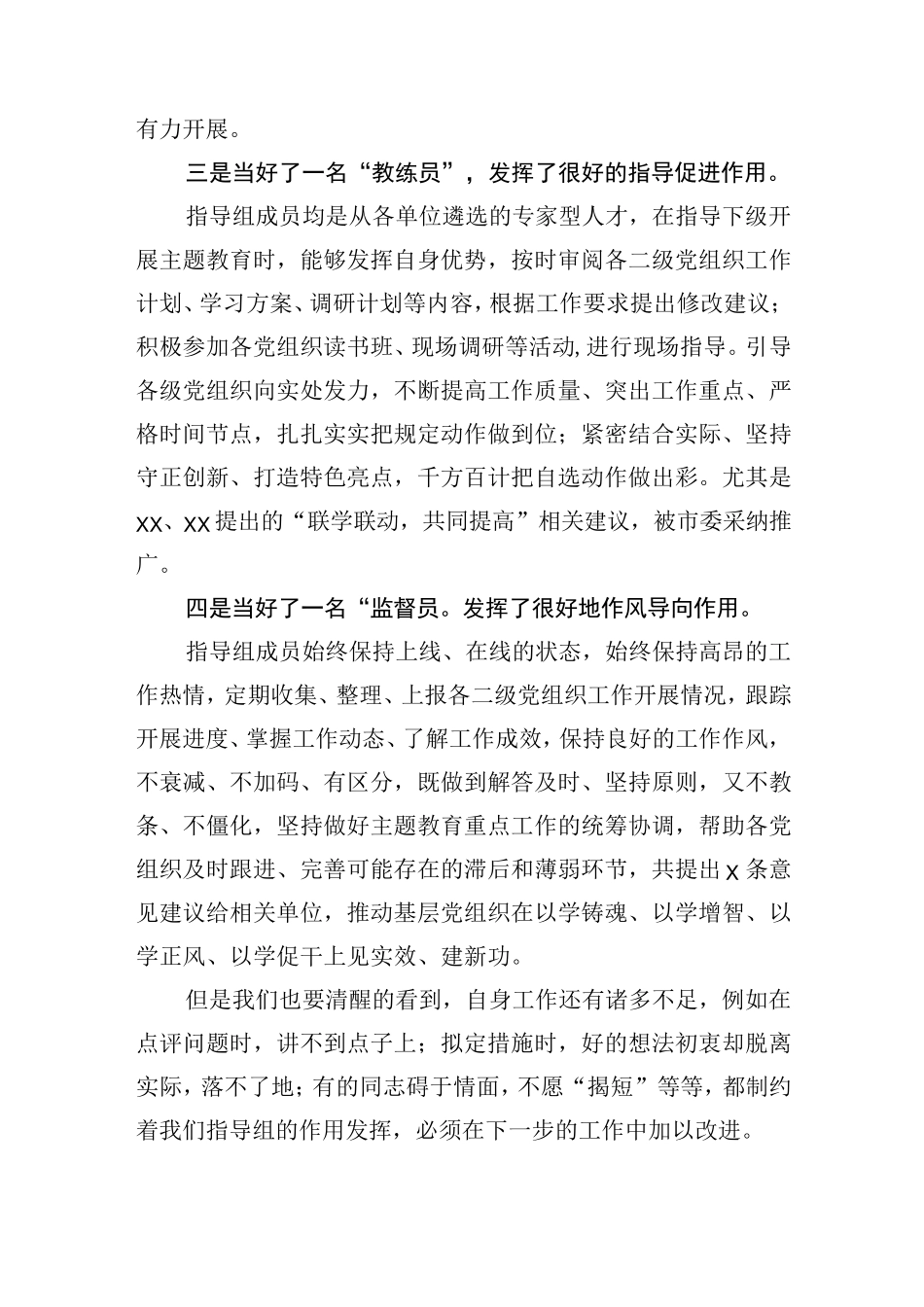 有力开展。

三是当好了一名“教练员”，发挥了很好的指导促进作用。

指导组成员均是从各单位遴选的专家型人才，在指导下级开展主题教育时，能够发挥自身优势，按时审阅各二级党组织工作计划、学习方案、调研计划等内容，根据工作要求提出修改建议；积极参加各党组织读书班、现场调研等活动,进行现场指导。引导各级党组织向实处发力，不断提高工作质量、突出工作重点、严格时间节点，扎扎实实把规定动作做到位；紧密结合实际、坚持守正创新、打造特色亮点，千方百计把自选动作做出彩。尤其是XX、XX提出的“联学联动，共同提高”相关建议，被市委采纳推广。

四是当好了一名“监督员。发挥了很好地作风导向作用。

指导组成员始终保持上线、在线的状态，始终保持高昂的工作热情，定期收集、整理、上报各二级党组织工作开展情况，跟踪开展进度、掌握工作动态、了解工作成效，保持良好的工作作风，不衰减、不加码、有区分，既做到解答及时、坚持原则，又不教条、不僵化，坚持做好主题教育重点工作的统筹协调，帮助各党组织及时跟进、完善可能存在的滞后和薄弱环节，共提出X条意见建议给相关单位，推动基层党组织在以学铸魂、以学增智、以学正风、以学促干上见实效、建新功。

但是我们也要清醒的看到，自身工作还有诸多不足，例如在点评问题时，讲不到点子上；拟定措施时，好的想法初衷却脱离实际，落不了地；有的同志碍于情面，不愿“揭短”等等，都制约着我们指导组的作用发挥，必须在下一步的工作中加以改进。